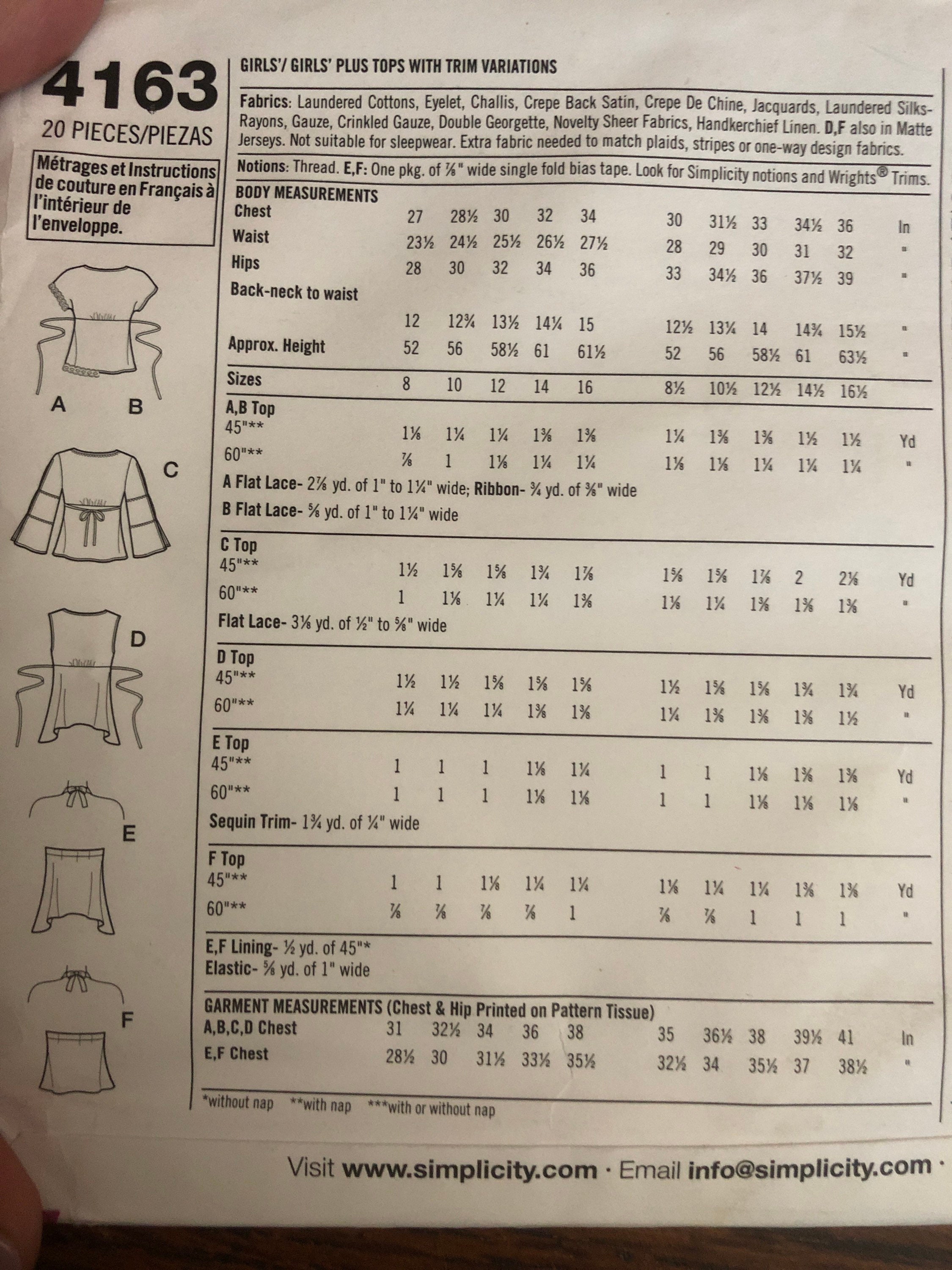 4163
20 PIECES/PIEZAS

Métrages et Instructions de couture en Français à l'intérieur de l'enveloppe.

A B

C

D

E

F

GIRLS'/ GIRLS' PLUS TOPS WITH TRIM VARIATIONS

Fabrics: Laundered Cottons, Eyelet, Challis, Crepe Back Satin, Crepe De Chine, Jacquards, Laundered Silks-Rayons, Gauze, Crinkled Gauze, Double Georgette, Novelty Sheer Fabrics, Handkerchief Linen. D,F also in Matte Jerseys. Not suitable for sleepwear. Extra fabric needed to match plaids, stripes or one-way design fabrics.

Notions: Thread. E,F: One pkg. of ⅞" wide single fold bias tape. Look for Simplicity notions and Wrights® Trims.

BODY MEASUREMENTS
Chest 27 28½ 30 32 34 30 31½ 33 34½ 36 In
Waist 23½ 24½ 25½ 26½ 27½ 28 29 30 31 32 "
Hips 28 30 32 34 36 33 34½ 36 37½ 39 "
Back-neck to waist 12 12¾ 13½ 14¼ 15 12½ 13¼ 14 14¾ 15½ "
Approx. Height 52 56 58½ 61 61½ 52 56 58½ 61 63½ "
Sizes 8 10 12 14 16 8½ 10½ 12½ 14½ 16½

A,B Top
45"** 1⅛ 1¼ 1¼ 1⅜ 1⅜ 1¼ 1⅜ 1⅜ 1½ 1½ Yd
60"** ⅞ 1 1⅛ 1¼ 1¼ 1⅛ 1⅛ 1¼ 1¼ 1¼ "
A Flat Lace- 2⅞ yd. of 1" to 1¼" wide; Ribbon- ¾ yd. of ⅜" wide
B Flat Lace- ⅝ yd. of 1" to 1¼" wide

C Top
45"** 1½ 1⅝ 1⅝ 1¾ 1⅞ 1⅝ 1⅝ 1⅞ 2 2⅛ Yd
60"** 1 1⅛ 1¼ 1¼ 1⅜ 1⅛ 1¼ 1⅜ 1⅜ 1⅜ "
Flat Lace- 3⅛ yd. of ½" to ⅝" wide

D Top
45"** 1½ 1½ 1⅝ 1⅝ 1⅝ 1½ 1⅝ 1⅝ 1¾ 1¾ Yd
60"** 1¼ 1¼ 1¼ 1⅜ 1⅜ 1¼ 1⅜ 1⅜ 1⅜ 1½ "

E Top
45"** 1 1 1 1⅛ 1¼ 1 1 1⅛ 1⅜ 1⅜ Yd
60"** 1 1 1 1⅛ 1⅛ 1 1 1⅛ 1⅛ 1⅛ "
Sequin Trim- 1¾ yd. of ¼" wide

F Top
45"** 1 1 1⅛ 1¼ 1¼ 1⅛ 1¼ 1¼ 1⅜ 1⅜ Yd
60"** ⅞ ⅞ ⅞ ⅞ 1 ⅞ ⅞ 1 1 1 "

E,F Lining- ½ yd. of 45"*
Elastic- ⅝ yd. of 1" wide

GARMENT MEASUREMENTS (Chest & Hip Printed on Pattern Tissue)
A,B,C,D Chest 31 32½ 34 36 38 35 36½ 38 39½ 41 In
E,F Chest 28½ 30 31½ 33½ 35½ 32½ 34 35½ 37 38½ "

*without nap **with nap ***with or without nap

Visit www.simplicity.com · Email info@simplicity.com ·